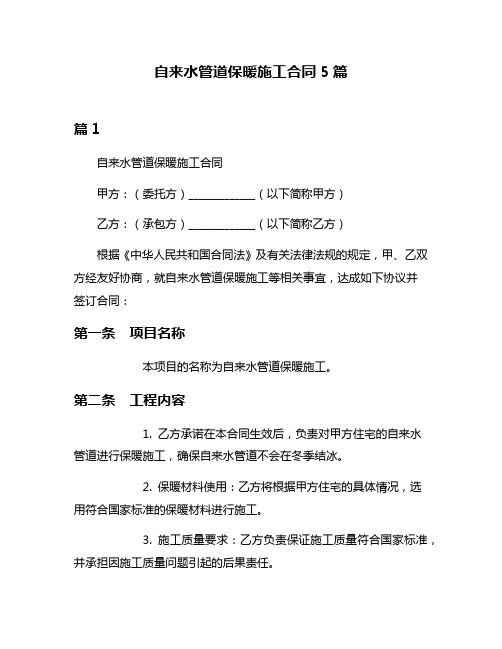 自来水管道保暖施工合同 5 篇

篇 1

自来水管道保暖施工合同

甲方：（委托方）____________（以下简称甲方）

乙方：（承包方）____________（以下简称乙方）

根据《中华人民共和国合同法》及有关法律法规的规定，甲、乙双方经友好协商，就自来水管道保暖施工等相关事宜，达成如下协议并签订合同：

第一条　项目名称

本项目的名称为自来水管道保暖施工。

第二条　工程内容

1. 乙方承诺在本合同生效后，负责对甲方住宅的自来水管道进行保暖施工，确保自来水管道不会在冬季结冰。

2. 保暖材料使用：乙方将根据甲方住宅的具体情况，选用符合国家标准的保暖材料进行施工。

3. 施工质量要求：乙方负责保证施工质量符合国家标准，并承担因施工质量问题引起的后果责任。